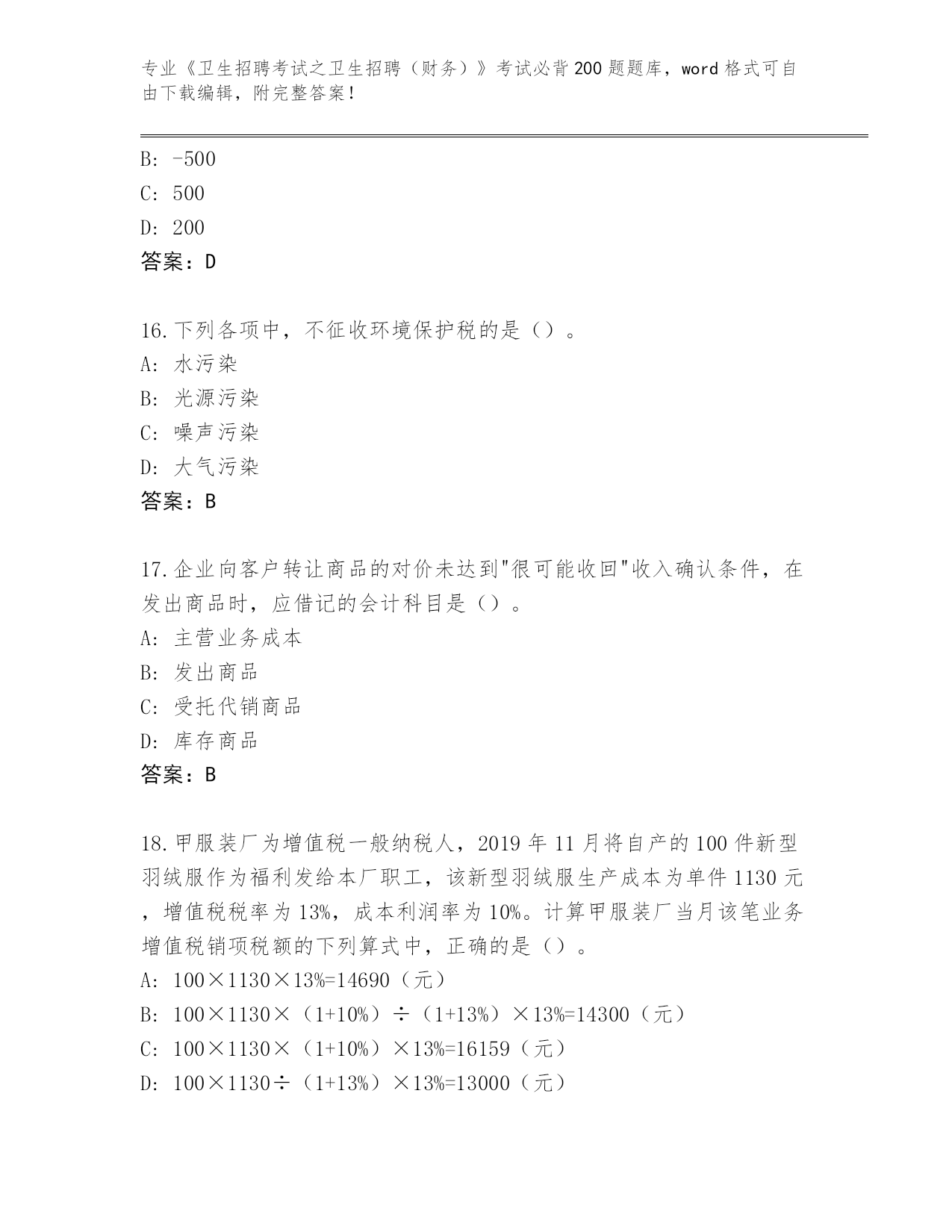 专业《卫生招聘考试之卫生招聘（财务）》考试必背200题题库，word格式可自由下载编辑，附完整答案！

B: -500
C: 500
D: 200
答案：D

16.下列各项中，不征收环境保护税的是（）。
A: 水污染
B: 光源污染
C: 噪声污染
D: 大气污染
答案：B

17.企业向客户转让商品的对价未达到"很可能收回"收入确认条件，在发出商品时，应借记的会计科目是（）。
A: 主营业务成本
B: 发出商品
C: 受托代销商品
D: 库存商品
答案：B

18.甲服装厂为增值税一般纳税人，2019年11月将自产的100件新型羽绒服作为福利发给本厂职工，该新型羽绒服生产成本为单件1130元，增值税税率为13%，成本利润率为10%。计算甲服装厂当月该笔业务增值税销项税额的下列算式中，正确的是（）。
A: 100×1130×13%=14690（元）
B: 100×1130×（1+10%）÷（1+13%）×13%=14300（元）
C: 100×1130×（1+10%）×13%=16159（元）
D: 100×1130÷（1+13%）×13%=13000（元）